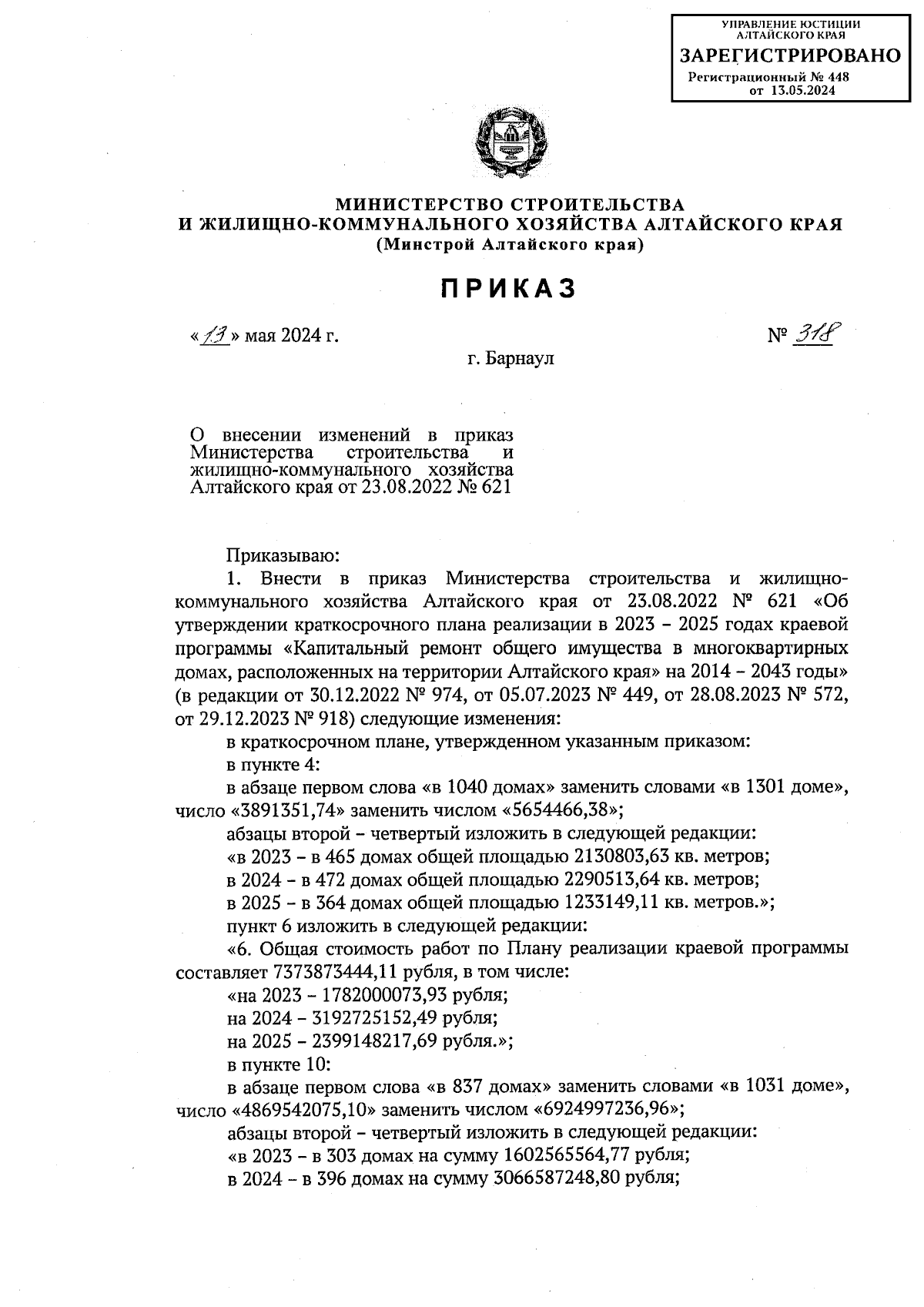 УПРАВЛЕНИЕ ЮСТИЦИИ
АЛТАЙСКОГО КРАЯ
ЗАРЕГИСТРИРОВАНО
Регистрационный № 448
от 13.05.2024

МИНИСТЕРСТВО СТРОИТЕЛЬСТВА
И ЖИЛИЩНО-КОММУНАЛЬНОГО ХОЗЯЙСТВА АЛТАЙСКОГО КРАЯ
(Минстрой Алтайского края)

ПРИКАЗ

«13» мая 2024 г.

№ 318

г. Барнаул

О внесении изменений в приказ Министерства строительства и жилищно-коммунального хозяйства Алтайского края от 23.08.2022 № 621

Приказываю:

1. Внести в приказ Министерства строительства и жилищно-коммунального хозяйства Алтайского края от 23.08.2022 № 621 «Об утверждении краткосрочного плана реализации в 2023 – 2025 годах краевой программы «Капитальный ремонт общего имущества в многоквартирных домах, расположенных на территории Алтайского края» на 2014 – 2043 годы» (в редакции от 30.12.2022 № 974, от 05.07.2023 № 449, от 28.08.2023 № 572, от 29.12.2023 № 918) следующие изменения:

в краткосрочном плане, утвержденном указанным приказом:

в пункте 4:

в абзаце первом слова «в 1040 домах» заменить словами «в 1301 доме», число «3891351,74» заменить числом «5654466,38»;

абзацы второй – четвертый изложить в следующей редакции:

«в 2023 – в 465 домах общей площадью 2130803,63 кв. метров;

в 2024 – в 472 домах общей площадью 2290513,64 кв. метров;

в 2025 – в 364 домах общей площадью 1233149,11 кв. метров.»;

пункт 6 изложить в следующей редакции:

«6. Общая стоимость работ по Плану реализации краевой программы составляет 7373873444,11 рубля, в том числе:

«на 2023 – 1782000073,93 рубля;

на 2024 – 3192725152,49 рубля;

на 2025 – 2399148217,69 рубля.»;

в пункте 10:

в абзаце первом слова «в 837 домах» заменить словами «в 1031 доме», число «4869542075,10» заменить числом «6924997236,96»;

абзацы второй – четвертый изложить в следующей редакции:

«в 2023 – в 303 домах на сумму 1602565564,77 рубля;

в 2024 – в 396 домах на сумму 3066587248,80 рубля;